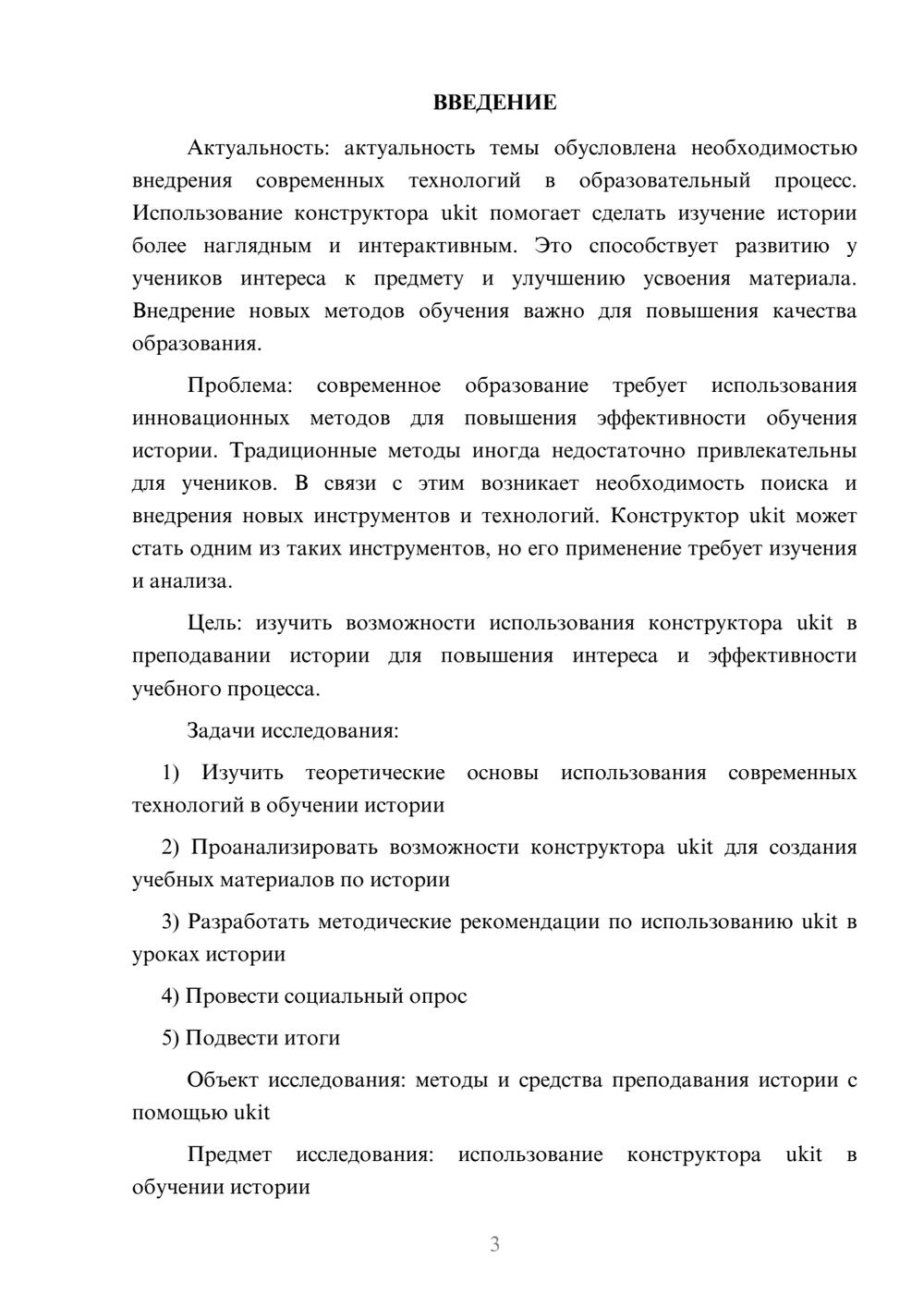 ВВЕДЕНИЕ

Актуальность: актуальность темы обусловлена необходимостью внедрения современных технологий в образовательный процесс. Использование конструктора ukit помогает сделать изучение истории более наглядным и интерактивным. Это способствует развитию у учеников интереса к предмету и улучшению усвоения материала. Внедрение новых методов обучения важно для повышения качества образования.

Проблема: современное образование требует использования инновационных методов для повышения эффективности обучения истории. Традиционные методы иногда недостаточно привлекательны для учеников. В связи с этим возникает необходимость поиска и внедрения новых инструментов и технологий. Конструктор ukit может стать одним из таких инструментов, но его применение требует изучения и анализа.

Цель: изучить возможности использования конструктора ukit в преподавании истории для повышения интереса и эффективности учебного процесса.

Задачи исследования:

1) Изучить теоретические основы использования современных технологий в обучении истории

2) Проанализировать возможности конструктора ukit для создания учебных материалов по истории

3) Разработать методические рекомендации по использованию ukit в уроках истории

4) Провести социальный опрос

5) Подвести итоги

Объект исследования: методы и средства преподавания истории с помощью ukit

Предмет исследования: использование конструктора ukit в обучении истории

3